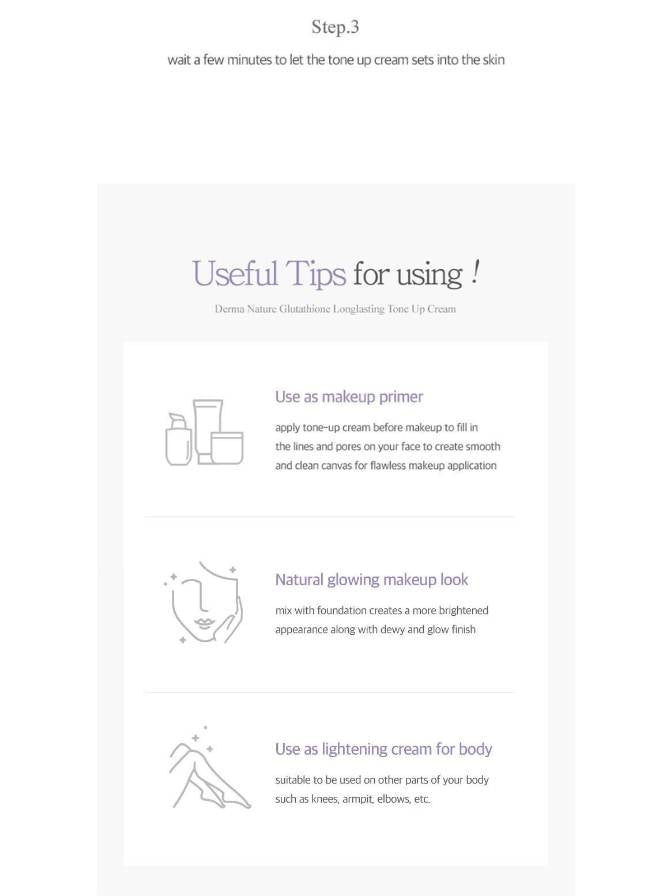 Step.3

wait a few minutes to let the tone up cream sets into the skin

Useful Tips for using !

Derma Nature Glutathione Longlasting Tone Up Cream

Use as makeup primer

apply tone-up cream before makeup to fill in the lines and pores on your face to create smooth and clean canvas for flawless makeup application

Natural glowing makeup look

mix with foundation creates a more brightened appearance along with dewy and glow finish

Use as lightening cream for body

suitable to be used on other parts of your body such as knees, armpit, elbows, etc.